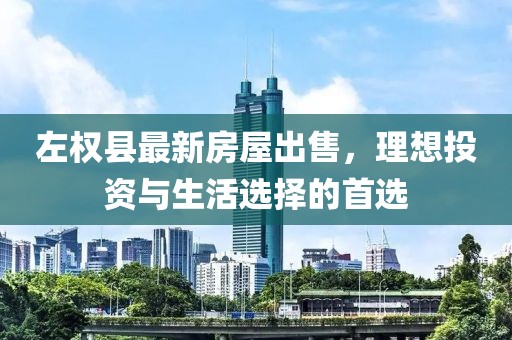 左权县最新房屋出售，理想投资与生活选择的首选